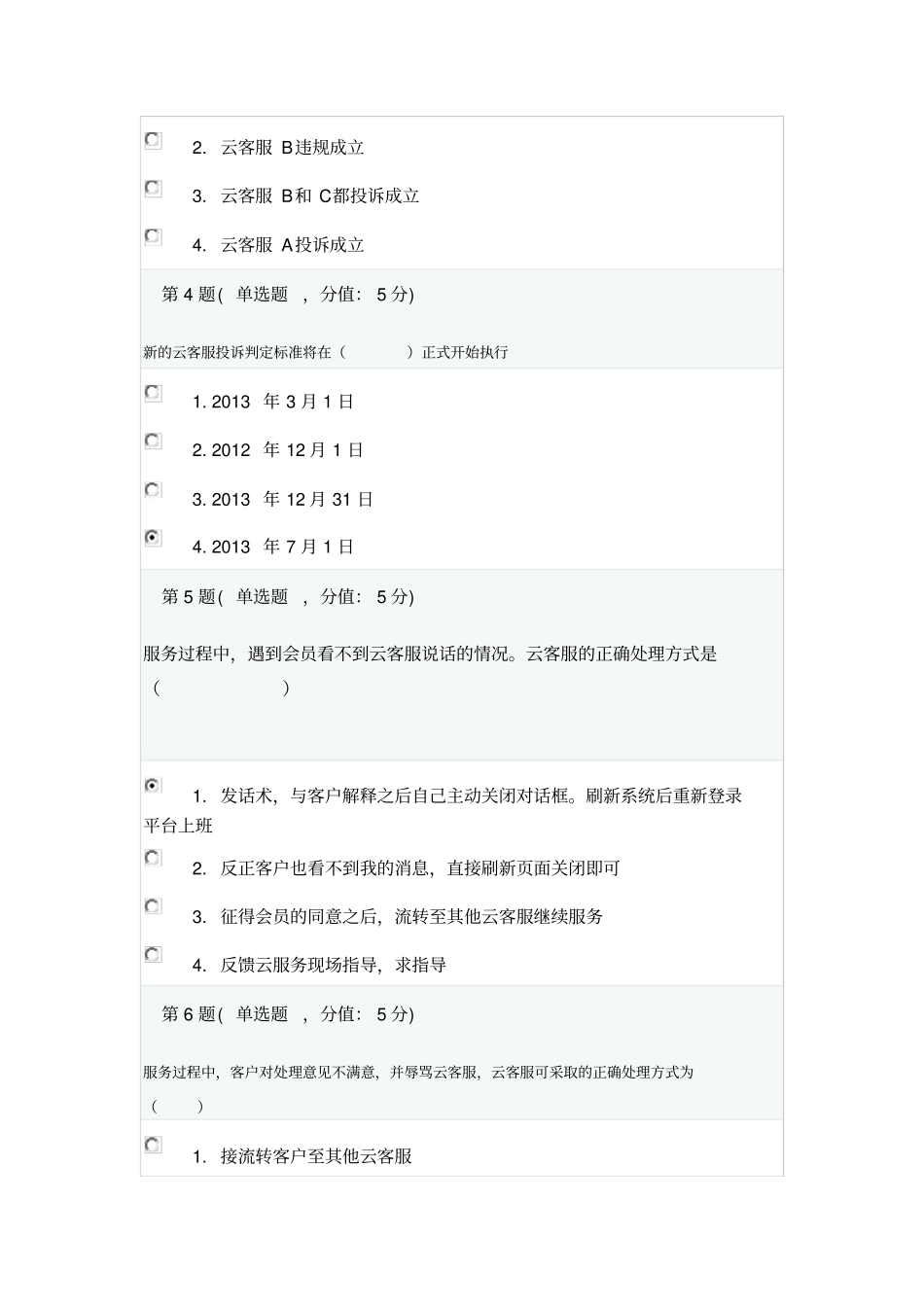 2. 云客服 B违规成立

3. 云客服 B和 C都投诉成立

4. 云客服 A投诉成立

第 4 题( 单选题 , 分值: 5 分)

新的云客服投诉判定标准将在（ ）正式开始执行

1. 2013 年 3 月 1 日

2. 2012 年 12 月 1 日

3. 2013 年 12 月 31 日

4. 2013 年 7 月 1 日

第 5 题( 单选题 , 分值: 5 分)

服务过程中，遇到会员看不到云客服说话的情况。云客服的正确处理方式是（ ）

1. 发话术，与客户解释之后自己主动关闭对话框。刷新系统后重新登录平台上班

2. 反正客户也看不到我的消息，直接刷新页面关闭即可

3. 征得会员的同意之后，流转至其他云客服继续服务

4. 反馈云服务现场指导，求指导

第 6 题( 单选题 , 分值: 5 分)

服务过程中，客户对处理意见不满意，并辱骂云客服，云客服可采取的正确处理方式为（ ）

1. 接流转客户至其他云客服